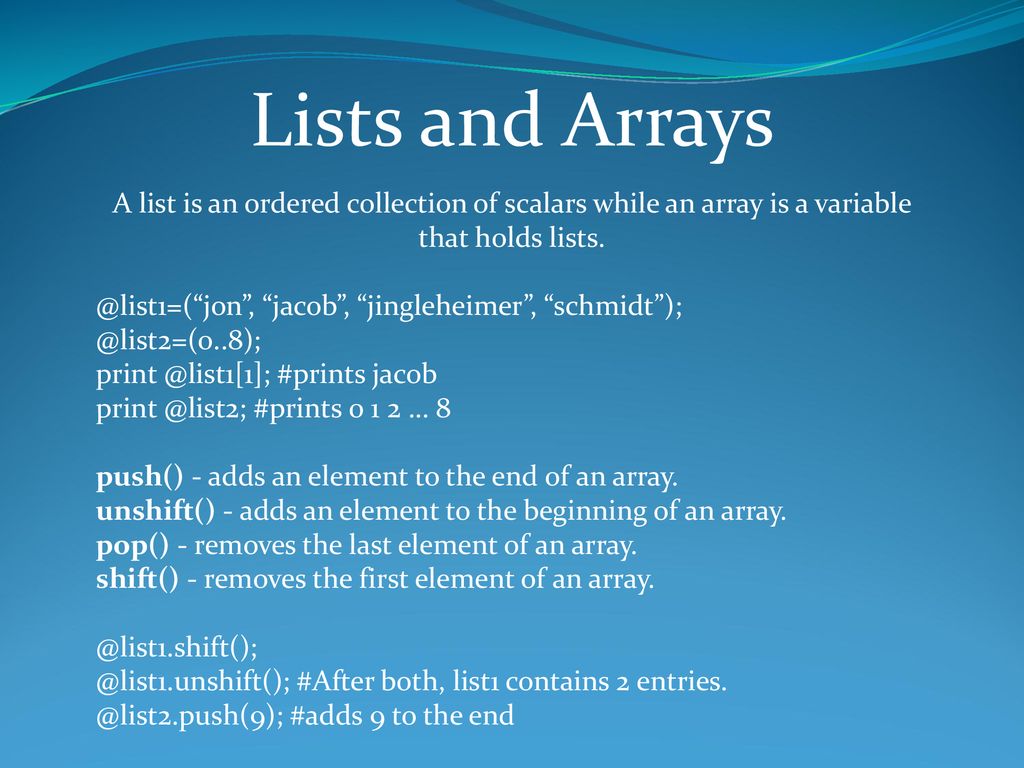 Lists and Arrays

A list is an ordered collection of scalars while an array is a variable that holds lists.

@list1=(“jon”, “jacob”, “jingleheimer”, “schmidt”);
@list2=(0..8);
print @list1[1]; #prints jacob
print @list2; #prints 0 1 2 … 8

push() - adds an element to the end of an array.
unshift() - adds an element to the beginning of an array.
pop() - removes the last element of an array.
shift() - removes the first element of an array.

@list1.shift();
@list1.unshift(); #After both, list1 contains 2 entries.
@list2.push(9); #adds 9 to the end